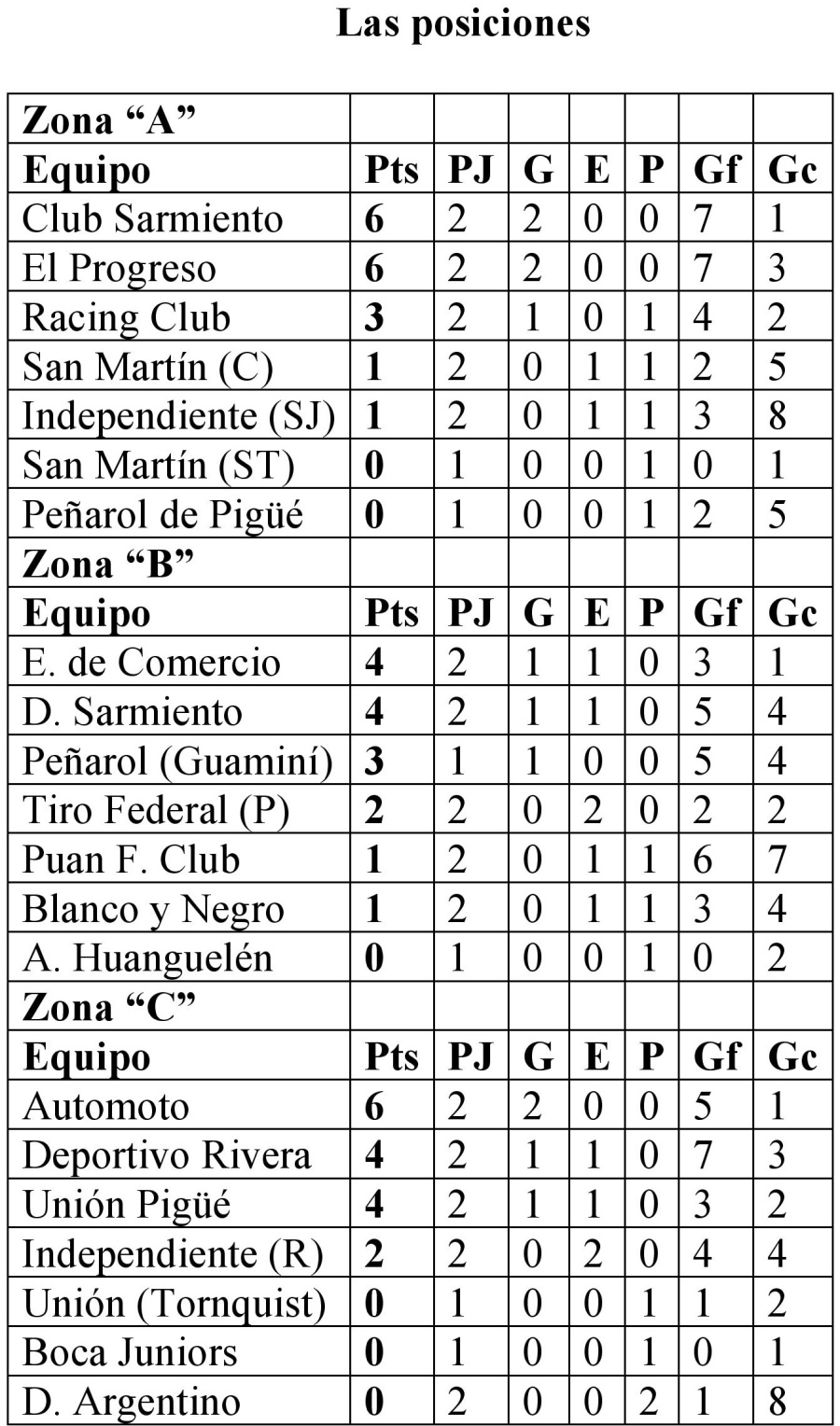 Las posiciones

| Zona “A” | | | | | | | |
|---|---|---|---|---|---|---|---|
| Equipo | Pts | PJ | G | E | P | Gf | Gc |
| Club Sarmiento | 6 | 2 | 2 | 0 | 0 | 7 | 1 |
| El Progreso | 6 | 2 | 2 | 0 | 0 | 7 | 3 |
| Racing Club | 3 | 2 | 1 | 0 | 1 | 4 | 2 |
| San Martín (C) | 1 | 2 | 0 | 1 | 1 | 2 | 5 |
| Independiente (SJ) | 1 | 2 | 0 | 1 | 1 | 3 | 8 |
| San Martín (ST) | 0 | 1 | 0 | 0 | 1 | 0 | 1 |
| Peñarol de Pigüé | 0 | 1 | 0 | 0 | 1 | 2 | 5 |
| Zona “B” | | | | | | | |
| Equipo | Pts | PJ | G | E | P | Gf | Gc |
| E. de Comercio | 4 | 2 | 1 | 1 | 0 | 3 | 1 |
| D. Sarmiento | 4 | 2 | 1 | 1 | 0 | 5 | 4 |
| Peñarol (Guaminí) | 3 | 1 | 1 | 0 | 0 | 5 | 4 |
| Tiro Federal (P) | 2 | 2 | 0 | 2 | 0 | 2 | 2 |
| Puan F. Club | 1 | 2 | 0 | 1 | 1 | 6 | 7 |
| Blanco y Negro | 1 | 2 | 0 | 1 | 1 | 3 | 4 |
| A. Huanguelén | 0 | 1 | 0 | 0 | 1 | 0 | 2 |
| Zona “C” | | | | | | | |
| Equipo | Pts | PJ | G | E | P | Gf | Gc |
| Automoto | 6 | 2 | 2 | 0 | 0 | 5 | 1 |
| Deportivo Rivera | 4 | 2 | 1 | 1 | 0 | 7 | 3 |
| Unión Pigüé | 4 | 2 | 1 | 1 | 0 | 3 | 2 |
| Independiente (R) | 2 | 2 | 0 | 2 | 0 | 4 | 4 |
| Unión (Tornquist) | 0 | 1 | 0 | 0 | 1 | 1 | 2 |
| Boca Juniors | 0 | 1 | 0 | 0 | 1 | 0 | 1 |
| D. Argentino | 0 | 2 | 0 | 0 | 2 | 1 | 8 |